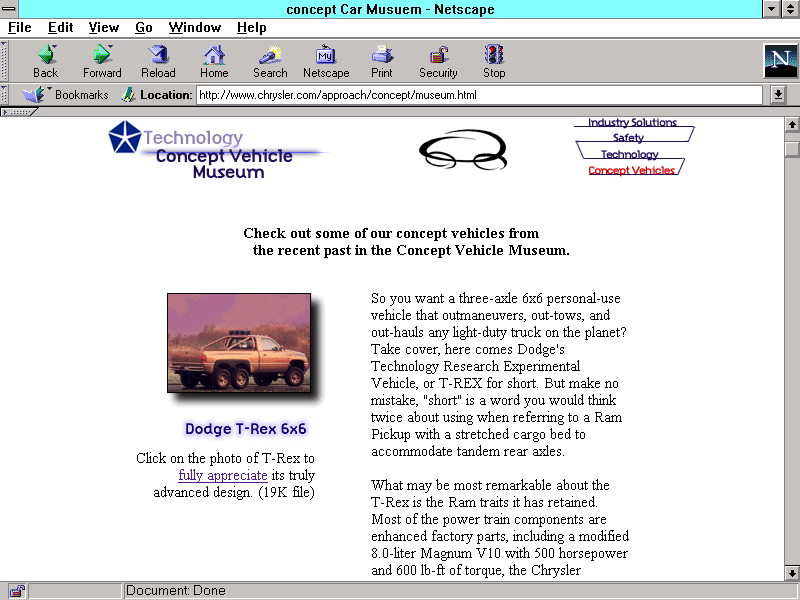 concept Car Musuem - Netscape

File Edit View Go Window Help

Back Forward Reload Home Search Netscape Print Security Stop

Bookmarks Location: http://www.chrysler.com/approach/concept/museum.html

Technology
Concept Vehicle
Museum

Industry Solutions
Safety
Technology
Concept Vehicles

Check out some of our concept vehicles from the recent past in the Concept Vehicle Museum.

Dodge T-Rex 6x6

Click on the photo of T-Rex to fully appreciate its truly advanced design. (19K file)

So you want a three-axle 6x6 personal-use vehicle that outmaneuvers, out-tows, and out-hauls any light-duty truck on the planet? Take cover, here comes Dodge's Technology Research Experimental Vehicle, or T-REX for short. But make no mistake, "short" is a word you would think twice about using when referring to a Ram Pickup with a stretched cargo bed to accommodate tandem rear axles.

What may be most remarkable about the T-Rex is the Ram traits it has retained. Most of the power train components are enhanced factory parts, including a modified 8.0-liter Magnum V10 with 500 horsepower and 600 lb-ft of torque, the Chrysler

Document: Done